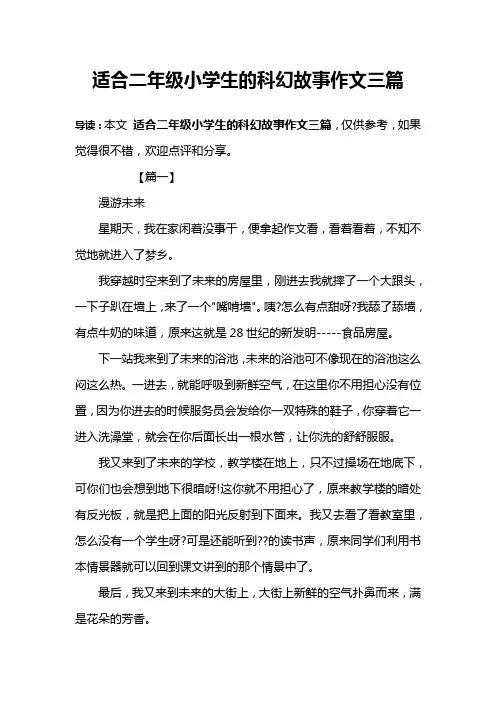 适合二年级小学生的科幻故事作文三篇

导读：本文 适合二年级小学生的科幻故事作文三篇，仅供参考，如果觉得很不错，欢迎点评和分享。

【篇一】

漫游未来

星期天，我在家闲着没事干，便拿起作文看，看着看着，不知不觉地就进入了梦乡。

我穿越时空来到了未来的房屋里，刚进去我就摔了一个大跟头，一下子趴在墙上，来了一个"嘴啃墙"。咦?怎么有点甜呀?我舔了舔墙，有点牛奶的味道，原来这就是28世纪的新发明-----食品房屋。

下一站我来到了未来的浴池，未来的浴池可不像现在的浴池这么闷这么热。一进去，就能呼吸到新鲜空气，在这里你不用担心没有位置，因为你进去的时候服务员会发给你一双特殊的鞋子，你穿着它一进入洗澡堂，就会在你后面长出一根水管，让你洗的舒舒服服。

我又来到了未来的学校，教学楼在地上，只不过操场在地底下，可你们也会想到地下很暗呀!这你就不用担心了，原来教学楼的暗处有反光板，就是把上面的阳光反射到下面来。我又去看了看教室里，怎么没有一个学生呀?可是还能听到??的读书声，原来同学们利用书本情景器就可以回到课文讲到的那个情景中了。

最后，我又来到未来的大街上，大街上新鲜的空气扑鼻而来，满是花朵的芳香。